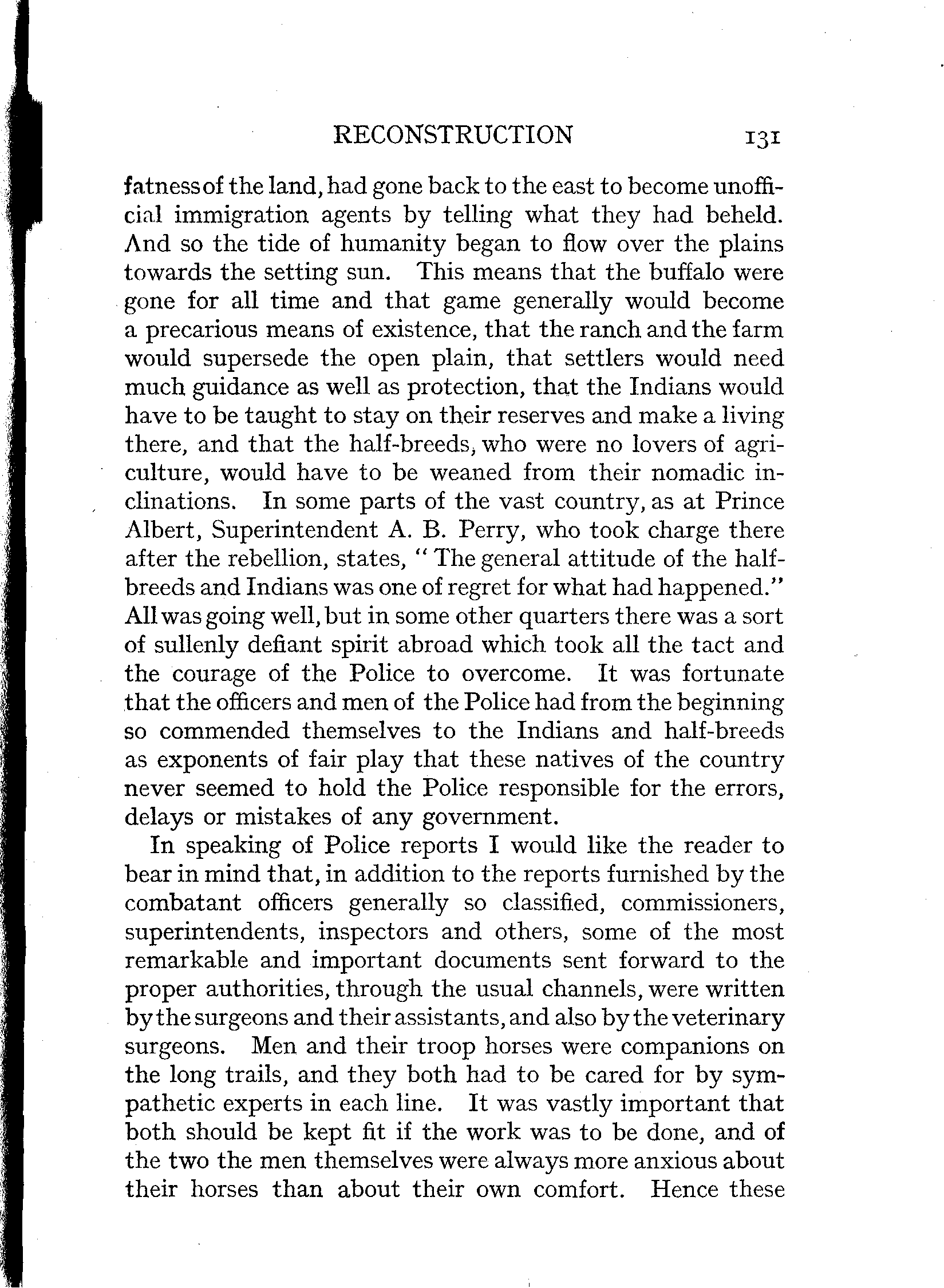 RECONSTRUCTION 131

fatness of the land, had gone back to the east to become unofficial immigration agents by telling what they had beheld. And so the tide of humanity began to flow over the plains towards the setting sun. This means that the buffalo were gone for all time and that game generally would become a precarious means of existence, that the ranch and the farm would supersede the open plain, that settlers would need much guidance as well as protection, that the Indians would have to be taught to stay on their reserves and make a living there, and that the half-breeds, who were no lovers of agriculture, would have to be weaned from their nomadic inclinations. In some parts of the vast country, as at Prince Albert, Superintendent A. B. Perry, who took charge there after the rebellion, states, "The general attitude of the half-breeds and Indians was one of regret for what had happened." All was going well, but in some other quarters there was a sort of sullenly defiant spirit abroad which took all the tact and the courage of the Police to overcome. It was fortunate that the officers and men of the Police had from the beginning so commended themselves to the Indians and half-breeds as exponents of fair play that these natives of the country never seemed to hold the Police responsible for the errors, delays or mistakes of any government.

In speaking of Police reports I would like the reader to bear in mind that, in addition to the reports furnished by the combatant officers generally so classified, commissioners, superintendents, inspectors and others, some of the most remarkable and important documents sent forward to the proper authorities, through the usual channels, were written by the surgeons and their assistants, and also by the veterinary surgeons. Men and their troop horses were companions on the long trails, and they both had to be cared for by sympathetic experts in each line. It was vastly important that both should be kept fit if the work was to be done, and of the two the men themselves were always more anxious about their horses than about their own comfort. Hence these